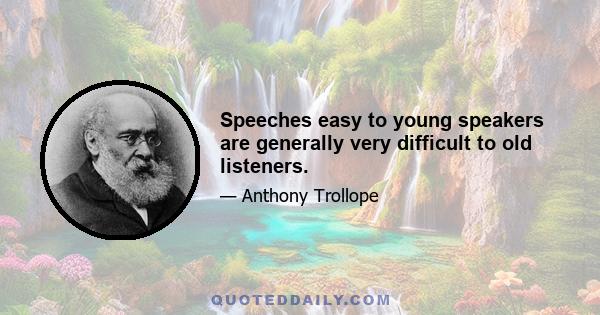 Speeches easy to young speakers are generally very difficult to old listeners.

— Anthony Trollope

QUOTEDDAILY.COM